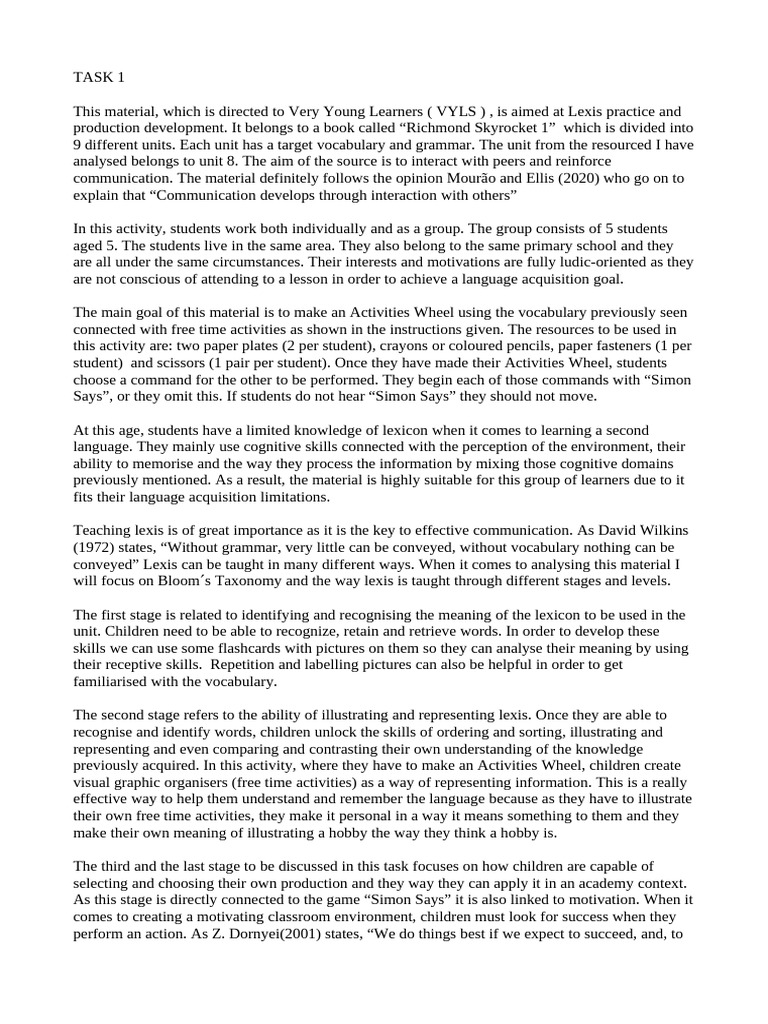 TASK 1

This material, which is directed to Very Young Learners ( VYLS ) , is aimed at Lexis practice and production development. It belongs to a book called “Richmond Skyrocket 1” which is divided into 9 different units. Each unit has a target vocabulary and grammar. The unit from the resourced I have analysed belongs to unit 8. The aim of the source is to interact with peers and reinforce communication. The material definitely follows the opinion Mourão and Ellis (2020) who go on to explain that “Communication develops through interaction with others”

In this activity, students work both individually and as a group. The group consists of 5 students aged 5. The students live in the same area. They also belong to the same primary school and they are all under the same circumstances. Their interests and motivations are fully ludic-oriented as they are not conscious of attending to a lesson in order to achieve a language acquisition goal.

The main goal of this material is to make an Activities Wheel using the vocabulary previously seen connected with free time activities as shown in the instructions given. The resources to be used in this activity are: two paper plates (2 per student), crayons or coloured pencils, paper fasteners (1 per student) and scissors (1 pair per student). Once they have made their Activities Wheel, students choose a command for the other to be performed. They begin each of those commands with “Simon Says”, or they omit this. If students do not hear “Simon Says” they should not move.

At this age, students have a limited knowledge of lexicon when it comes to learning a second language. They mainly use cognitive skills connected with the perception of the environment, their ability to memorise and the way they process the information by mixing those cognitive domains previously mentioned. As a result, the material is highly suitable for this group of learners due to it fits their language acquisition limitations.

Teaching lexis is of great importance as it is the key to effective communication. As David Wilkins (1972) states, “Without grammar, very little can be conveyed, without vocabulary nothing can be conveyed” Lexis can be taught in many different ways. When it comes to analysing this material I will focus on Bloom´s Taxonomy and the way lexis is taught through different stages and levels.

The first stage is related to identifying and recognising the meaning of the lexicon to be used in the unit. Children need to be able to recognize, retain and retrieve words. In order to develop these skills we can use some flashcards with pictures on them so they can analyse their meaning by using their receptive skills. Repetition and labelling pictures can also be helpful in order to get familiarised with the vocabulary.

The second stage refers to the ability of illustrating and representing lexis. Once they are able to recognise and identify words, children unlock the skills of ordering and sorting, illustrating and representing and even comparing and contrasting their own understanding of the knowledge previously acquired. In this activity, where they have to make an Activities Wheel, children create visual graphic organisers (free time activities) as a way of representing information. This is a really effective way to help them understand and remember the language because as they have to illustrate their own free time activities, they make it personal in a way it means something to them and they make their own meaning of illustrating a hobby the way they think a hobby is.

The third and the last stage to be discussed in this task focuses on how children are capable of selecting and choosing their own production and they way they can apply it in an academy context. As this stage is directly connected to the game “Simon Says” it is also linked to motivation. When it comes to creating a motivating classroom environment, children must look for success when they perform an action. As Z. Dornyei(2001) states, “We do things best if we expect to succeed, and, to